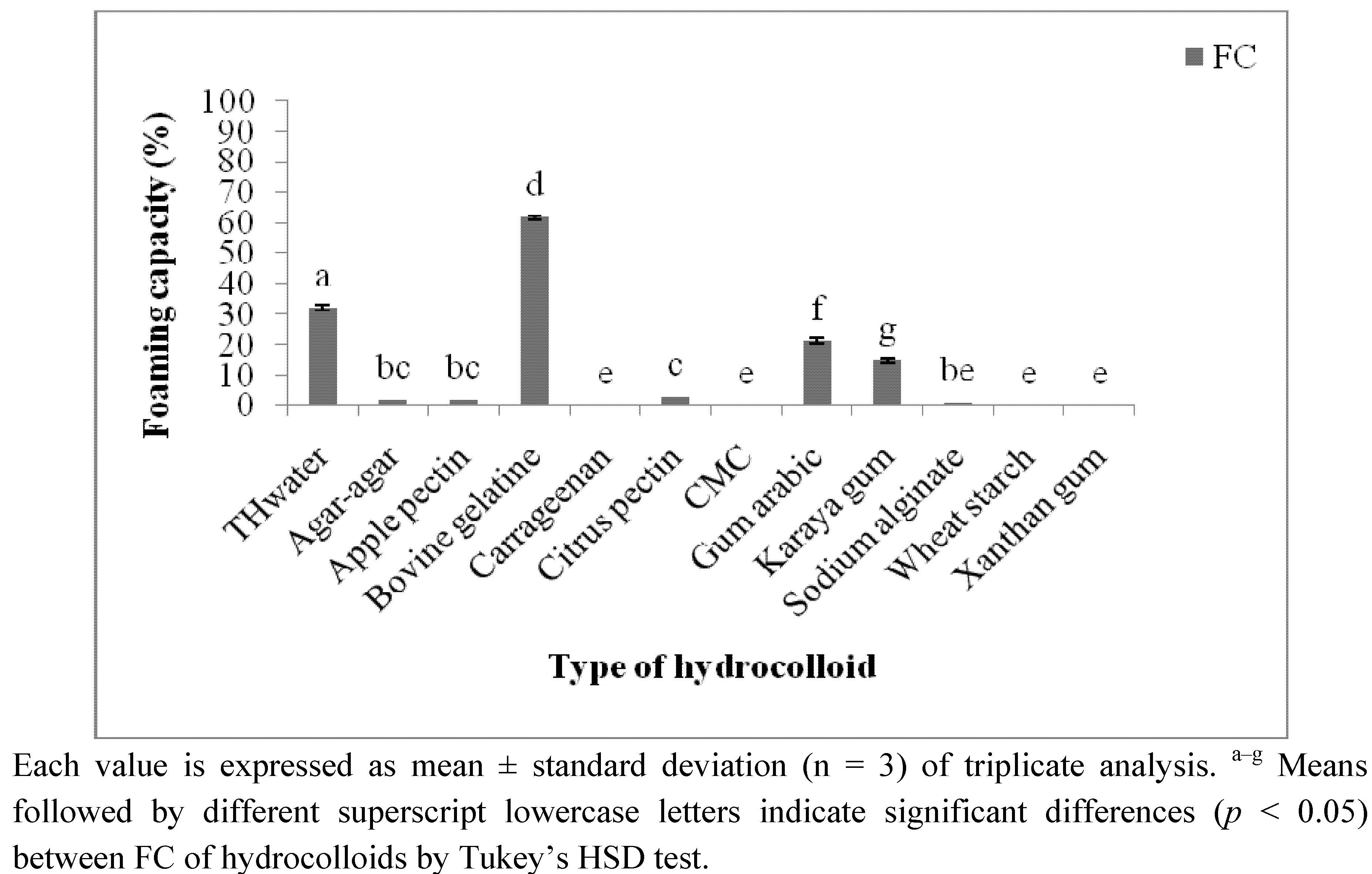 FC

Foaming capacity (%)

100
90
80
70
60
50
40
30
20
10
0

a
bc
bc
d
e
c
e
f
g
be
e
e

THwater
Agar-agar
Apple pectin
Bovine gelatine
Carrageenan
Citrus pectin
CMC
Gum arabic
Karaya gum
Sodium alginate
Wheat starch
Xanthan gum

Type of hydrocolloid

Each value is expressed as mean ± standard deviation (n = 3) of triplicate analysis. $^{a–g}$ Means followed by different superscript lowercase letters indicate significant differences ($p$ < 0.05) between FC of hydrocolloids by Tukey’s HSD test.